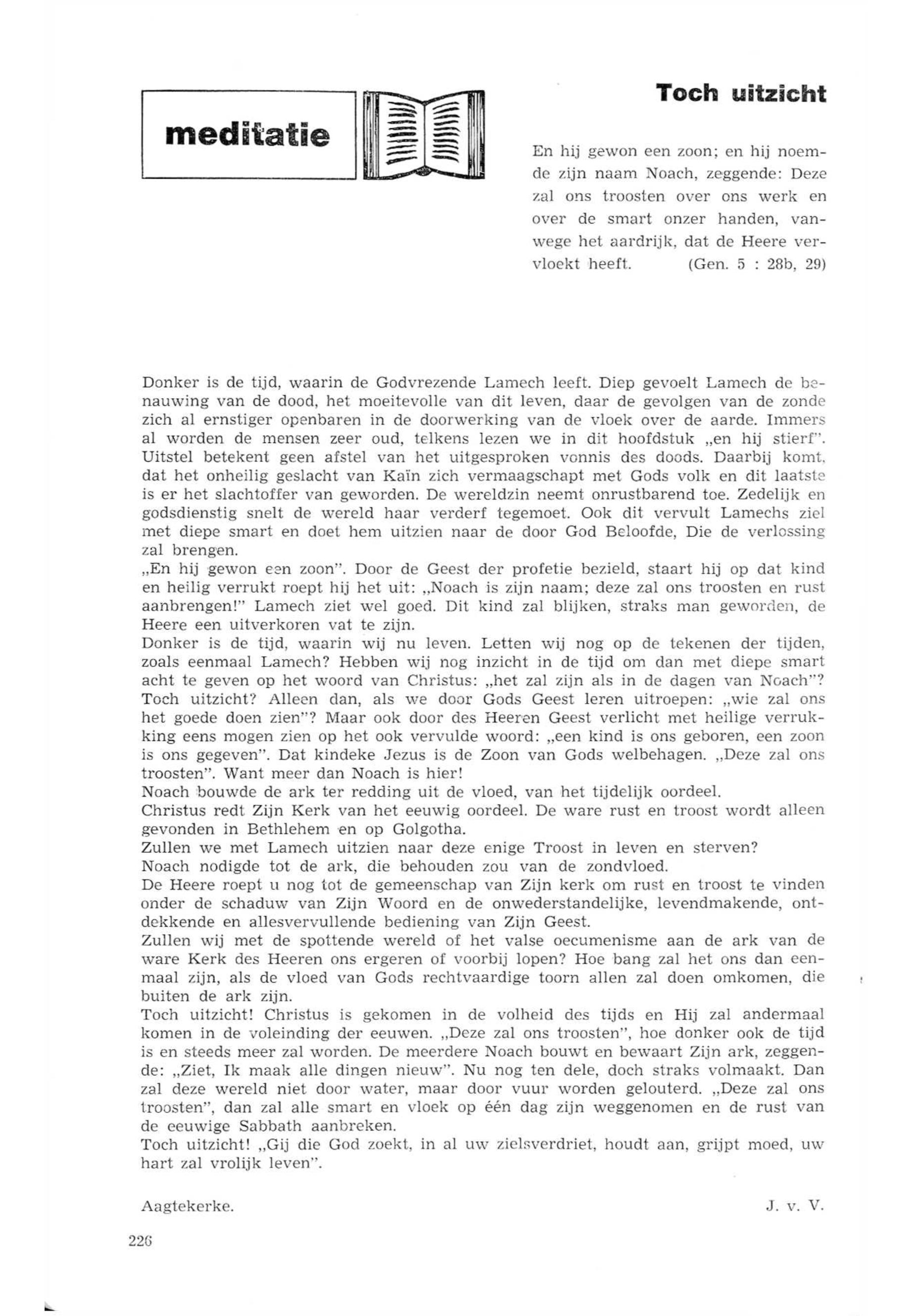 meditatie

Toch uitzicht

En hij gewon een zoon; en hij noemde zijn naam Noach, zeggende: Deze zal ons troosten over ons werk en over de smart onzer handen, vanwege het aardrijk, dat de Heere vervloekt heeft. (Gen. 5 : 28b, 29)

Donker is de tijd, waarin de Godvrezende Lamech leeft. Diep gevoelt Lamech de benauwing van de dood, het moeitevolle van dit leven, daar de gevolgen van de zonde zich al ernstiger openbaren in de doorwerking van de vloek over de aarde. Immers al worden de mensen zeer oud, telkens lezen we in dit hoofdstuk „en hij stierf". Uitstel betekent geen afstel van het uitgesproken vonnis des doods. Daarbij komt, dat het onheilig geslacht van Kaïn zich vermaagschapt met Gods volk en dit laatste is er het slachtoffer van geworden. De wereldzin neemt onrustbarend toe. Zedelijk en godsdienstig snelt de wereld haar verderf tegemoet. Ook dit vervult Lamechs ziel met diepe smart en doet hem uitzien naar de door God Beloofde, Die de verlossing zal brengen.
„En hij gewon een zoon". Door de Geest der profetie bezield, staart hij op dat kind en heilig verrukt roept hij het uit: „Noach is zijn naam; deze zal ons troosten en rust aanbrengen!" Lamech ziet wel goed. Dit kind zal blijken, straks man geworden, de Heere een uitverkoren vat te zijn.
Donker is de tijd, waarin wij nu leven. Letten wij nog op de tekenen der tijden, zoals eenmaal Lamech? Hebben wij nog inzicht in de tijd om dan met diepe smart acht te geven op het woord van Christus: „het zal zijn als in de dagen van Noach"? Toch uitzicht? Alleen dan, als we door Gods Geest leren uitroepen: „wie zal ons het goede doen zien"? Maar ook door des Heeren Geest verlicht met heilige verrukking eens mogen zien op het ook vervulde woord: „een kind is ons geboren, een zoon is ons gegeven". Dat kindeke Jezus is de Zoon van Gods welbehagen. „Deze zal ons troosten". Want meer dan Noach is hier!
Noach bouwde de ark ter redding uit de vloed, van het tijdelijk oordeel.
Christus redt Zijn Kerk van het eeuwig oordeel. De ware rust en troost wordt alleen gevonden in Bethlehem en op Golgotha.
Zullen we met Lamech uitzien naar deze enige Troost in leven en sterven?
Noach nodigde tot de ark, die behouden zou van de zondvloed.
De Heere roept u nog tot de gemeenschap van Zijn kerk om rust en troost te vinden onder de schaduw van Zijn Woord en de onwederstandelijke, levendmakende, ontdekkende en allesvervullende bediening van Zijn Geest.
Zullen wij met de spottende wereld of het valse oecumenisme aan de ark van de ware Kerk des Heeren ons ergeren of voorbij lopen? Hoe bang zal het ons dan eenmaal zijn, als de vloed van Gods rechtvaardige toorn allen zal doen omkomen, die buiten de ark zijn.
Toch uitzicht! Christus is gekomen in de volheid des tijds en Hij zal andermaal komen in de voleinding der eeuwen. „Deze zal ons troosten", hoe donker ook de tijd is en steeds meer zal worden. De meerdere Noach bouwt en bewaart Zijn ark, zeggende: „Ziet, Ik maak alle dingen nieuw". Nu nog ten dele, doch straks volmaakt. Dan zal deze wereld niet door water, maar door vuur worden gelouterd. „Deze zal ons troosten", dan zal alle smart en vloek op één dag zijn weggenomen en de rust van de eeuwige Sabbath aanbreken.
Toch uitzicht! „Gij die God zoekt, in al uw zielsverdriet, houdt aan, grijpt moed, uw hart zal vrolijk leven".

Aagtekerke. J. v. V.

226